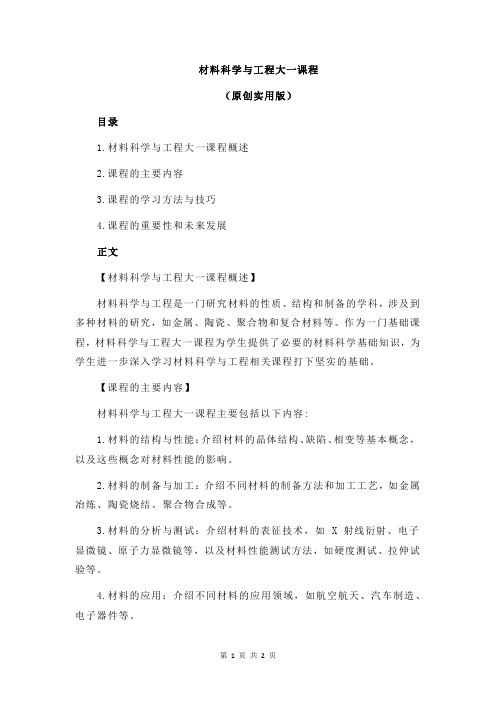 材料科学与工程大一课程

（原创实用版）

目录

1.材料科学与工程大一课程概述

2.课程的主要内容

3.课程的学习方法与技巧

4.课程的重要性和未来发展

正文

【材料科学与工程大一课程概述】

材料科学与工程是一门研究材料的性质、结构和制备的学科，涉及到多种材料的研究，如金属、陶瓷、聚合物和复合材料等。作为一门基础课程，材料科学与工程大一课程为学生提供了必要的材料科学基础知识，为学生进一步深入学习材料科学与工程相关课程打下坚实的基础。

【课程的主要内容】

材料科学与工程大一课程主要包括以下内容：

1.材料的结构与性能：介绍材料的晶体结构、缺陷、相变等基本概念，以及这些概念对材料性能的影响。

2.材料的制备与加工：介绍不同材料的制备方法和加工工艺，如金属冶炼、陶瓷烧结、聚合物合成等。

3.材料的分析与测试：介绍材料的表征技术，如 X 射线衍射、电子显微镜、原子力显微镜等，以及材料性能测试方法，如硬度测试、拉伸试验等。

4.材料的应用：介绍不同材料的应用领域，如航空航天、汽车制造、电子器件等。

第 1 页 共 2 页